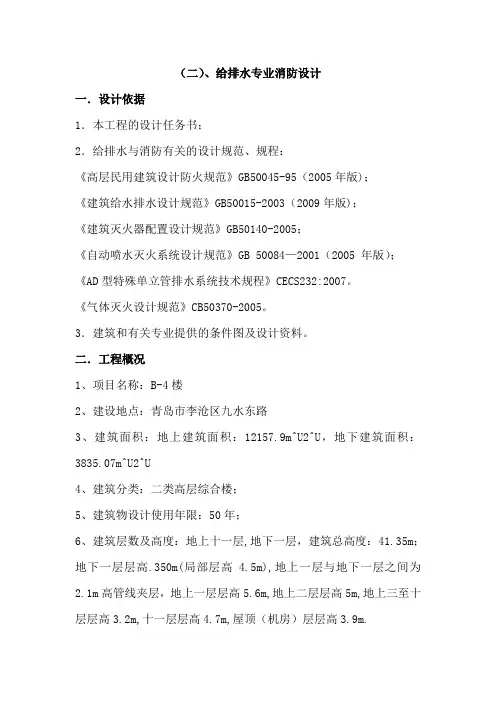 （二）、给排水专业消防设计

一．设计依据

1．本工程的设计任务书；

2．给排水与消防有关的设计规范、规程：

《高层民用建筑设计防火规范》GB50045-95（2005 年版）；

《建筑给水排水设计规范》GB50015-2003（2009 年版）；

《建筑灭火器配置设计规范》GB50140-2005；

《自动喷水灭火系统设计规范》GB 50084—2001（2005 年版）；

《AD 型特殊单立管排水系统技术规程》CECS232:2007。

《气体灭火设计规范》CB50370-2005。

3．建筑和有关专业提供的条件图及设计资料。

二．工程概况

1、项目名称：B-4 楼

2、建设地点：青岛市李沧区九水东路

3、建筑面积：地上建筑面积：12157.9m^U2^U，地下建筑面积：3835.07m^U2^U

4、建筑分类：二类高层综合楼；

5、建筑物设计使用年限：50 年；

6、建筑层数及高度：地上十一层,地下一层，建筑总高度：41.35m；地下一层层高.350m(局部层高 4.5m),地上一层与地下一层之间为 2.1m 高管线夹层，地上一层层高 5.6m,地上二层层高 5m,地上三至十层层高 3.2m,十一层层高 4.7m,屋顶（机房）层层高 3.9m.